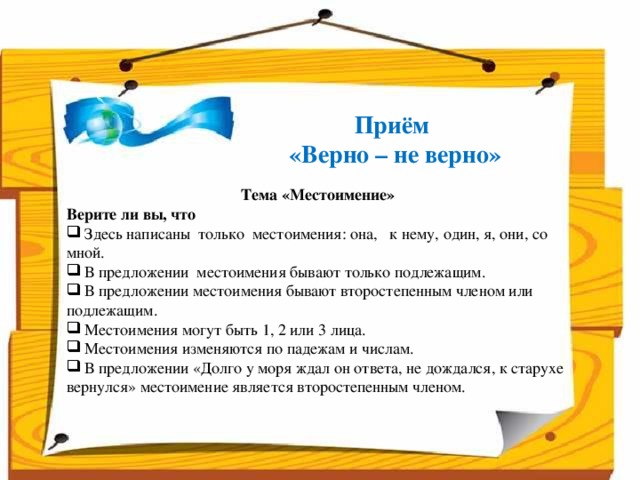 Приём
«Верно – не верно»

Тема «Местоимение»

Верите ли вы, что
❑ Здесь написаны только местоимения: она, к нему, один, я, они, со мной.
❑ В предложении местоимения бывают только подлежащим.
❑ В предложении местоимения бывают второстепенным членом или подлежащим.
❑ Местоимения могут быть 1, 2 или 3 лица.
❑ Местоимения изменяются по падежам и числам.
❑ В предложении «Долго у моря ждал он ответа, не дождался, к старухе вернулся» местоимение является второстепенным членом.